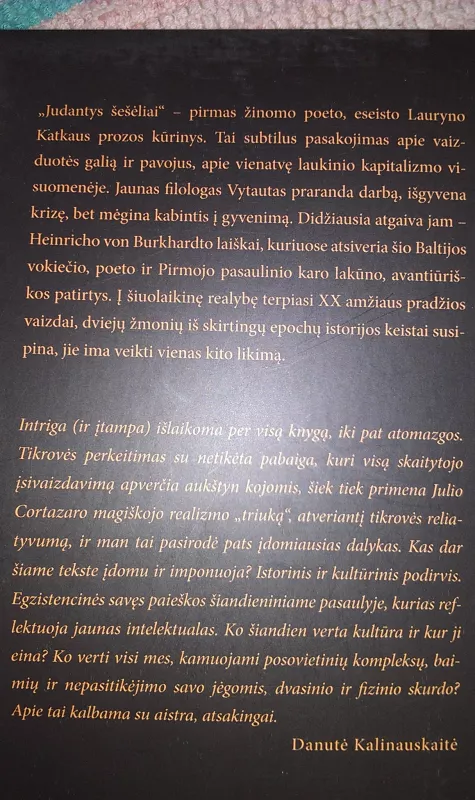 „Judantys šešėliai“ – pirmas žinomo poeto, eseisto Lauryno Katkaus prozos kūrinys. Tai subtilus pasakojimas apie vaizduotės galią ir pavojus, apie vienatvę laukinio kapitalizmo visuomenėje. Jaunas filologas Vytautas praranda darbą, išgyvena krizę, bet mėgina kabintis į gyvenimą. Didžiausia atgaiva jam – Heinricho von Burkhardto laiškai, kuriuose atsiveria šio Baltijos vokiečio, poeto ir Pirmojo pasaulinio karo lakūno, avantiūriškos patirtys. Į šiuolaikinę realybę terpiasi XX amžiaus pradžios vaizdai, dviejų žmonių iš skirtingų epochų istorijos keistai susipina, jie ima veikti vienas kito likimą.

Intriga (ir įtampa) išlaikoma per visą knygą, iki pat atomazgos. Tikrovės perkeitimas su netikėta pabaiga, kuri visą skaitytojo įsivaizdavimą apverčia aukštyn kojomis, šiek tiek primena Julio Cortazaro magiškojo realizmo „triuką“, atveriantį tikrovės reliatyvumą, ir man tai pasirodė pats įdomiausias dalykas. Kas dar šiame tekste įdomu ir imponuoja? Istorinis ir kultūrinis podirvis. Egzistencinės savęs paieškos šiandieniniame pasaulyje, kurias reflektuoja jaunas intelektualas. Ko šiandien verta kultūra ir kur ji eina? Ko verti visi mes, kamuojami posovietinių kompleksų, baimių ir nepasitikėjimo savo jėgomis, dvasinio ir fizinio skurdo? Apie tai kalbama su aistra, atsakingai.

Danutė Kalinauskaitė